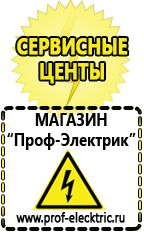 СЕРВИСНЫЕ ЦЕНТЫ

МАГАЗИН
“Проф-Электрик”

www.prof-electric.ru